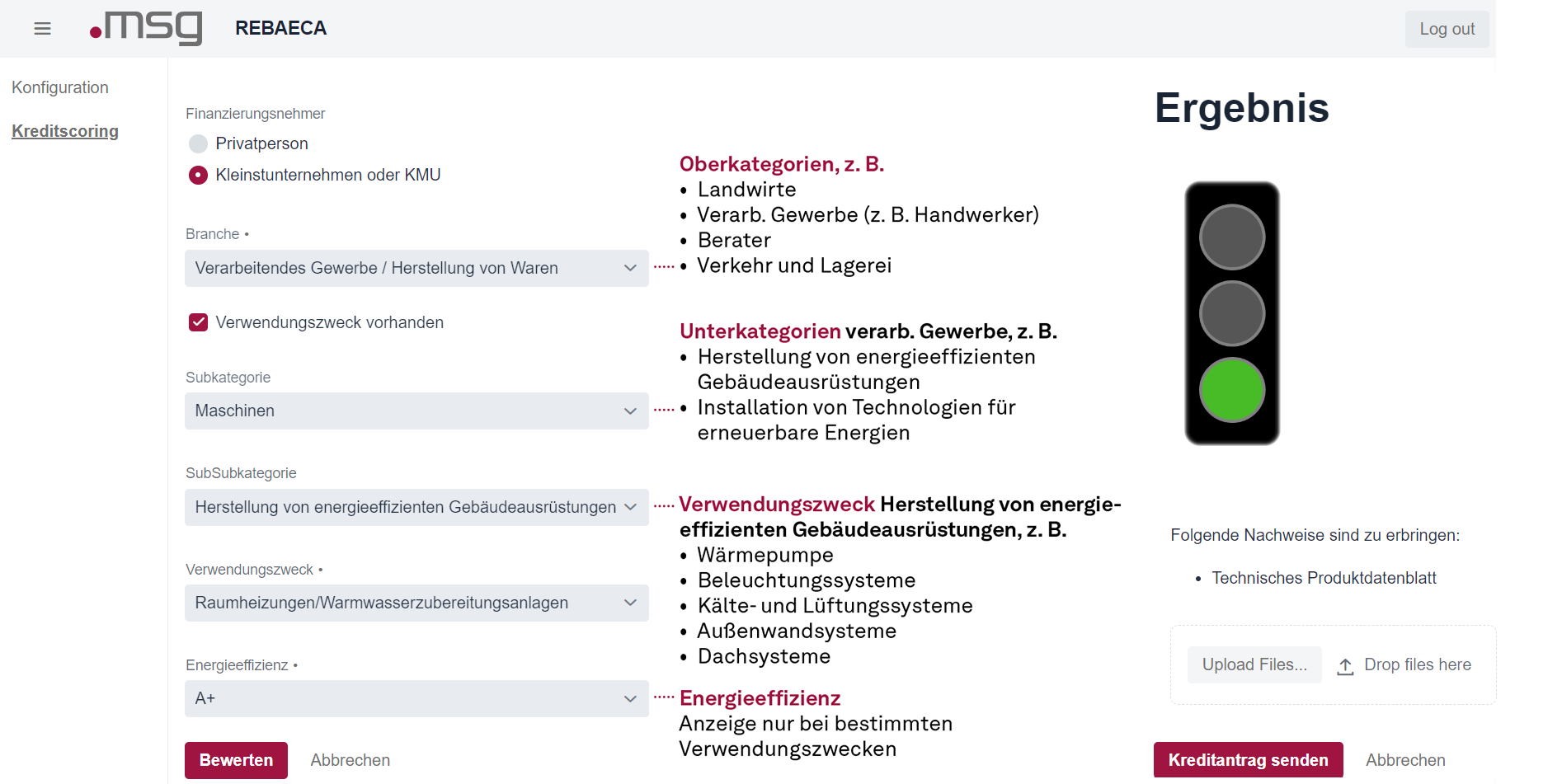 .msg REBAECA

Log out

Konfiguration

Kreditscoring

Finanzierungsnehmer

Privatperson

Kleinstunternehmen oder KMU

Branche •

Verarbeitendes Gewerbe / Herstellung von Waren

Verwendungszweck vorhanden

Subkategorie

Maschinen

SubSubkategorie

Herstellung von energieeffizienten Gebäudeausrüstungen

Verwendungszweck •

Raumheizungen/Warmwasserzubereitungsanlagen

Energieeffizienz •

A+

Bewerten Abbrechen

Oberkategorien, z. B.
• Landwirte
• Verarb. Gewerbe (z. B. Handwerker)
• Berater
• Verkehr und Lagerei

Unterkategorien verarb. Gewerbe, z. B.
• Herstellung von energieeffizienten Gebäudeausrüstungen
• Installation von Technologien für erneuerbare Energien

Verwendungszweck Herstellung von energieeffizienten Gebäudeausrüstungen, z. B.
• Wärmepumpe
• Beleuchtungssysteme
• Kälte- und Lüftungssysteme
• Außenwandsysteme
• Dachsysteme

Energieeffizienz
Anzeige nur bei bestimmten Verwendungszwecken

Ergebnis

Folgende Nachweise sind zu erbringen:

• Technisches Produktdatenblatt

Upload Files... Drop files here

Kreditantrag senden Abbrechen